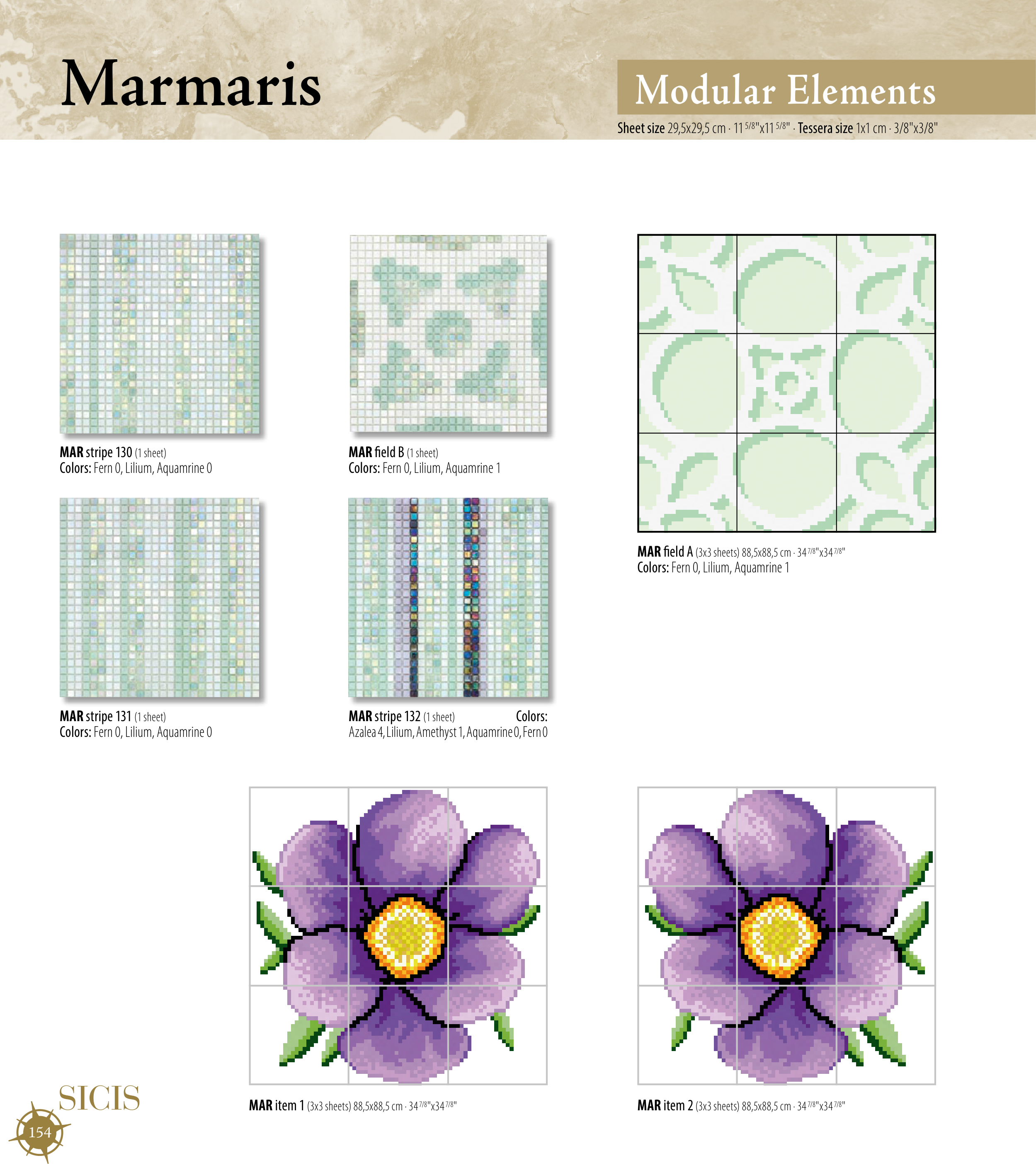 Marmaris

Modular Elements

Sheet size 29,5x29,5 cm · 11 $^{5/8}$"x11 $^{5/8}$" · Tessera size 1x1 cm · 3/8"x3/8"

MAR stripe 130 (1 sheet)
Colors: Fern 0, Lilium, Aquamrine 0

MAR field B (1 sheet)
Colors: Fern 0, Lilium, Aquamrine 1

MAR field A (3x3 sheets) 88,5x88,5 cm · 34 $^{7/8}$"x34 $^{7/8}$"
Colors: Fern 0, Lilium, Aquamrine 1

MAR stripe 131 (1 sheet)
Colors: Fern 0, Lilium, Aquamrine 0

MAR stripe 132 (1 sheet) Colors:
Azalea 4, Lilium, Amethyst 1, Aquamrine 0, Fern 0

MAR item 1 (3x3 sheets) 88,5x88,5 cm · 34 $^{7/8}$"x34 $^{7/8}$"

MAR item 2 (3x3 sheets) 88,5x88,5 cm · 34 $^{7/8}$"x34 $^{7/8}$"

SICIS

154